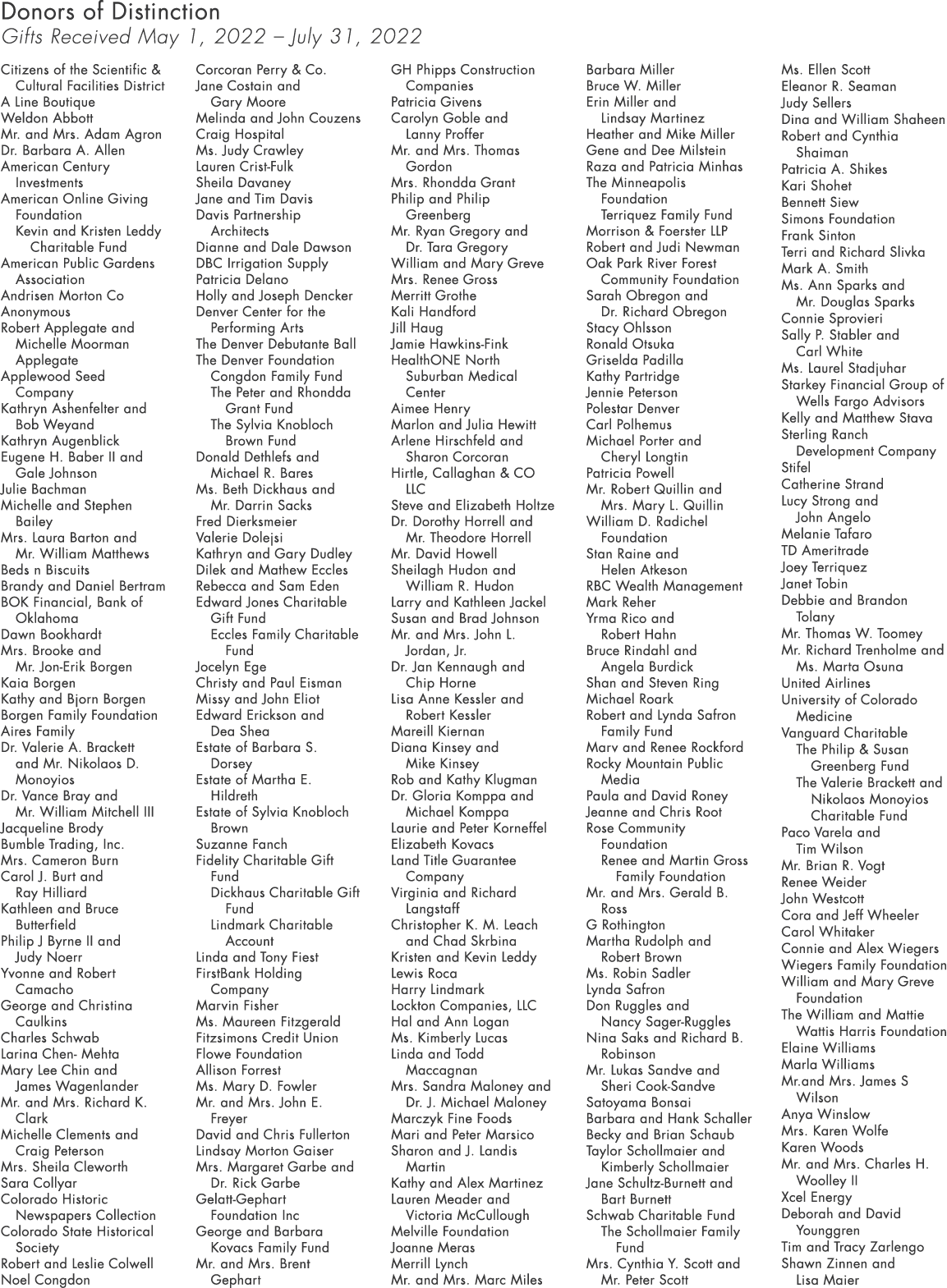 Donors of Distinction
Gifts Received May 1, 2022 – July 31, 2022

Citizens of the Scientific & Cultural Facilities District
A Line Boutique
Weldon Abbott
Mr. and Mrs. Adam Agron
Dr. Barbara A. Allen
American Century Investments
American Online Giving Foundation
Kevin and Kristen Leddy Charitable Fund
American Public Gardens Association
Andrisen Morton Co
Anonymous
Robert Applegate and Michelle Moorman Applegate
Applewood Seed Company
Kathryn Ashenfelter and Bob Weyand
Kathryn Augenblick
Eugene H. Baber II and Gale Johnson
Julie Bachman
Michelle and Stephen Bailey
Mrs. Laura Barton and Mr. William Matthews
Beds n Biscuits
Brandy and Daniel Bertram
BOK Financial, Bank of Oklahoma
Dawn Bookhardt
Mrs. Brooke and Mr. Jon-Erik Borgen
Kaia Borgen
Kathy and Bjorn Borgen
Borgen Family Foundation
Aires Family
Dr. Valerie A. Brackett and Mr. Nikolaos D. Monoyios
Dr. Vance Bray and Mr. William Mitchell III
Jacqueline Brody
Bumble Trading, Inc.
Mrs. Cameron Burn
Carol J. Burt and Ray Hilliard
Kathleen and Bruce Butterfield
Philip J Byrne II and Judy Noerr
Yvonne and Robert Camacho
George and Christina Caulkins
Charles Schwab
Larina Chen- Mehta
Mary Lee Chin and James Wagenlander
Mr. and Mrs. Richard K. Clark
Michelle Clements and Craig Peterson
Mrs. Sheila Cleworth
Sara Collyar
Colorado Historic Newspapers Collection
Colorado State Historical Society
Robert and Leslie Colwell
Noel Congdon

Corcoran Perry & Co.
Jane Costain and Gary Moore
Melinda and John Couzens
Craig Hospital
Ms. Judy Crawley
Lauren Crist-Fulk
Sheila Davaney
Jane and Tim Davis
Davis Partnership Architects
Dianne and Dale Dawson
DBC Irrigation Supply
Patricia Delano
Holly and Joseph Dencker
Denver Center for the Performing Arts
The Denver Debutante Ball
The Denver Foundation
Congdon Family Fund
The Peter and Rhondda Grant Fund
The Sylvia Knobloch Brown Fund
Donald Dethlefs and Michael R. Bares
Ms. Beth Dickhaus and Mr. Darrin Sacks
Fred Dierksmeier
Valerie Dolejsi
Kathryn and Gary Dudley
Dilek and Mathew Eccles
Rebecca and Sam Eden
Edward Jones Charitable Gift Fund
Eccles Family Charitable Fund
Jocelyn Ege
Christy and Paul Eisman
Missy and John Eliot
Edward Erickson and Dea Shea
Estate of Barbara S. Dorsey
Estate of Martha E. Hildreth
Estate of Sylvia Knobloch Brown
Suzanne Fanch
Fidelity Charitable Gift Fund
Dickhaus Charitable Gift Fund
Lindmark Charitable Account
Linda and Tony Fiest
FirstBank Holding Company
Marvin Fisher
Ms. Maureen Fitzgerald
Fitzsimons Credit Union
Flowe Foundation
Allison Forrest
Ms. Mary D. Fowler
Mr. and Mrs. John E. Freyer
David and Chris Fullerton
Lindsay Morton Gaiser
Mrs. Margaret Garbe and Dr. Rick Garbe
Gelatt-Gephart Foundation Inc
George and Barbara Kovacs Family Fund
Mr. and Mrs. Brent Gephart

GH Phipps Construction Companies
Patricia Givens
Carolyn Goble and Lanny Proffer
Mr. and Mrs. Thomas Gordon
Mrs. Rhondda Grant
Philip and Philip Greenberg
Mr. Ryan Gregory and Dr. Tara Gregory
William and Mary Greve
Mrs. Renee Gross
Merritt Grothe
Kali Handford
Jill Haug
Jamie Hawkins-Fink
HealthONE North Suburban Medical Center
Aimee Henry
Marlon and Julia Hewitt
Arlene Hirschfeld and Sharon Corcoran
Hirtle, Callaghan & CO LLC
Steve and Elizabeth Holtze
Dr. Dorothy Horrell and Mr. Theodore Horrell
Mr. David Howell
Sheilagh Hudon and William R. Hudon
Larry and Kathleen Jackel
Susan and Brad Johnson
Mr. and Mrs. John L. Jordan, Jr.
Dr. Jan Kennaugh and Chip Horne
Lisa Anne Kessler and Robert Kessler
Mareill Kiernan
Diana Kinsey and Mike Kinsey
Rob and Kathy Klugman
Dr. Gloria Komppa and Michael Komppa
Laurie and Peter Korneffel
Elizabeth Kovacs
Land Title Guarantee Company
Virginia and Richard Langstaff
Christopher K. M. Leach and Chad Skrbina
Kristen and Kevin Leddy
Lewis Roca
Harry Lindmark
Lockton Companies, LLC
Hal and Ann Logan
Ms. Kimberly Lucas
Linda and Todd Maccagnan
Mrs. Sandra Maloney and Dr. J. Michael Maloney
Marczyk Fine Foods
Mari and Peter Marsico
Sharon and J. Landis Martin
Kathy and Alex Martinez
Lauren Meader and Victoria McCullough
Melville Foundation
Joanne Meras
Merrill Lynch
Mr. and Mrs. Marc Miles

Barbara Miller
Bruce W. Miller
Erin Miller and Lindsay Martinez
Heather and Mike Miller
Gene and Dee Milstein
Raza and Patricia Minhas
The Minneapolis Foundation
Terriquez Family Fund
Morrison & Foerster LLP
Robert and Judi Newman
Oak Park River Forest Community Foundation
Sarah Obregon and Dr. Richard Obregon
Stacy Ohlsson
Ronald Otsuka
Griselda Padilla
Kathy Partridge
Jennie Peterson
Polestar Denver
Carl Polhemus
Michael Porter and Cheryl Longtin
Patricia Powell
Mr. Robert Quillin and Mrs. Mary L. Quillin
William D. Radichel Foundation
Stan Raine and Helen Atkeson
RBC Wealth Management
Mark Reher
Yrma Rico and Robert Hahn
Bruce Rindahl and Angela Burdick
Shan and Steven Ring
Michael Roark
Robert and Lynda Safron Family Fund
Marv and Renee Rockford
Rocky Mountain Public Media
Paula and David Roney
Jeanne and Chris Root
Rose Community Foundation
Renee and Martin Gross Family Foundation
Mr. and Mrs. Gerald B. Ross
G Rothington
Martha Rudolph and Robert Brown
Ms. Robin Sadler
Lynda Safron
Don Ruggles and Nancy Sager-Ruggles
Nina Saks and Richard B. Robinson
Mr. Lukas Sandve and Sheri Cook-Sandve
Satoyama Bonsai
Barbara and Hank Schaller
Becky and Brian Schaub
Taylor Schollmaier and Kimberly Schollmaier
Jane Schultz-Burnett and Bart Burnett
Schwab Charitable Fund
The Schollmaier Family Fund
Mrs. Cynthia Y. Scott and Mr. Peter Scott

Ms. Ellen Scott
Eleanor R. Seaman
Judy Sellers
Dina and William Shaheen
Robert and Cynthia Shaiman
Patricia A. Shikes
Kari Shohet
Bennett Siew
Simons Foundation
Frank Sinton
Terri and Richard Slivka
Mark A. Smith
Ms. Ann Sparks and Mr. Douglas Sparks
Connie Sprovieri
Sally P. Stabler and Carl White
Ms. Laurel Stadjuhar
Starkey Financial Group of Wells Fargo Advisors
Kelly and Matthew Stava
Sterling Ranch Development Company
Stifel
Catherine Strand
Lucy Strong and John Angelo
Melanie Tafaro
TD Ameritrade
Joey Terriquez
Janet Tobin
Debbie and Brandon Tolany
Mr. Thomas W. Toomey
Mr. Richard Trenholme and Ms. Marta Osuna
United Airlines
University of Colorado Medicine
Vanguard Charitable
The Philip & Susan Greenberg Fund
The Valerie Brackett and Nikolaos Monoyios Charitable Fund
Paco Varela and Tim Wilson
Mr. Brian R. Vogt
Renee Weider
John Westcott
Cora and Jeff Wheeler
Carol Whitaker
Connie and Alex Wiegers
Wiegers Family Foundation
William and Mary Greve Foundation
The William and Mattie Wattis Harris Foundation
Elaine Williams
Marla Williams
Mr.and Mrs. James S Wilson
Anya Winslow
Mrs. Karen Wolfe
Karen Woods
Mr. and Mrs. Charles H. Woolley II
Xcel Energy
Deborah and David Younggren
Tim and Tracy Zarlengo
Shawn Zinnen and Lisa Maier